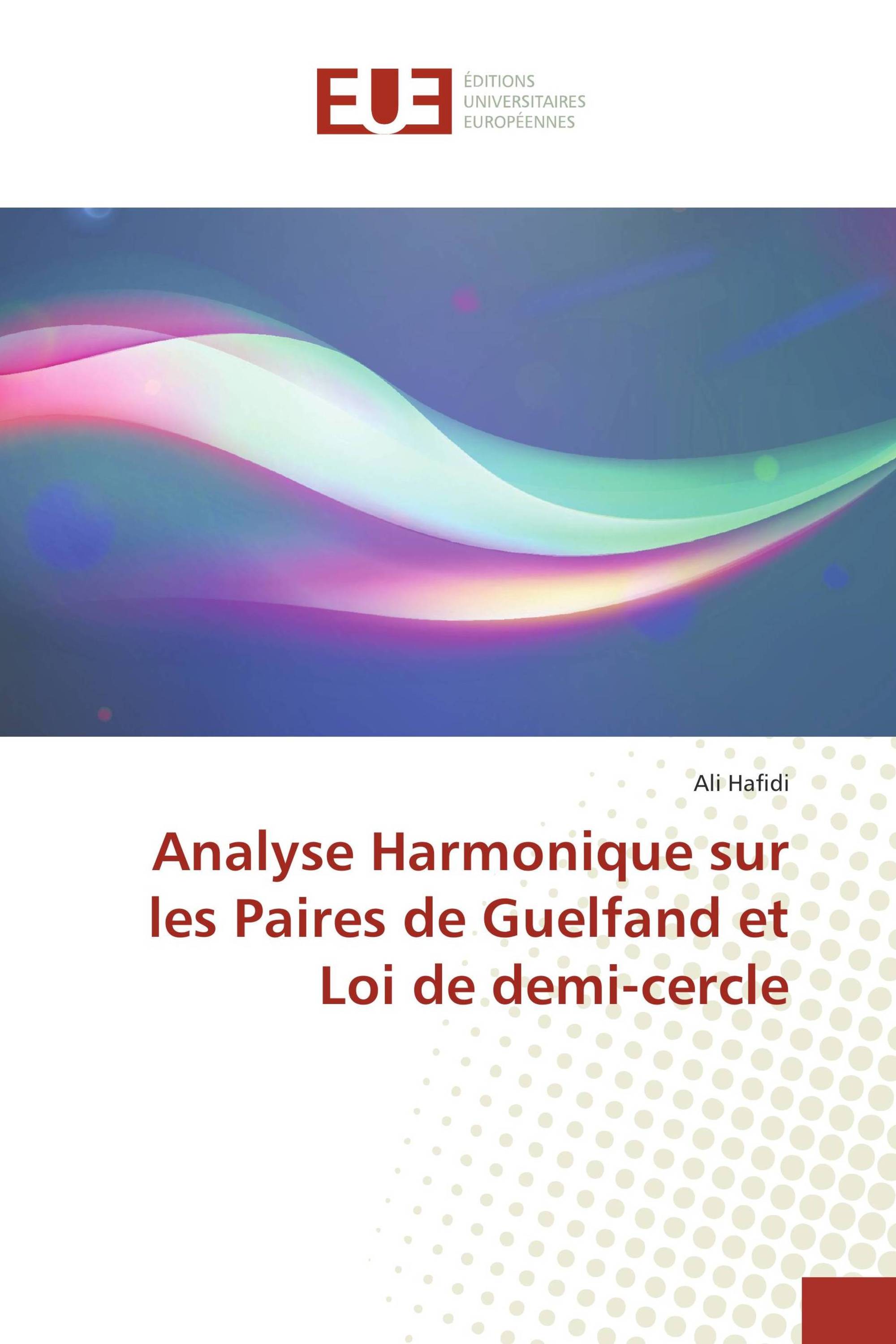 EUE
ÉDITIONS
UNIVERSITAIRES
EUROPÉENNES

Ali Hafidi

Analyse Harmonique sur les Paires de Guelfand et Loi de demi-cercle